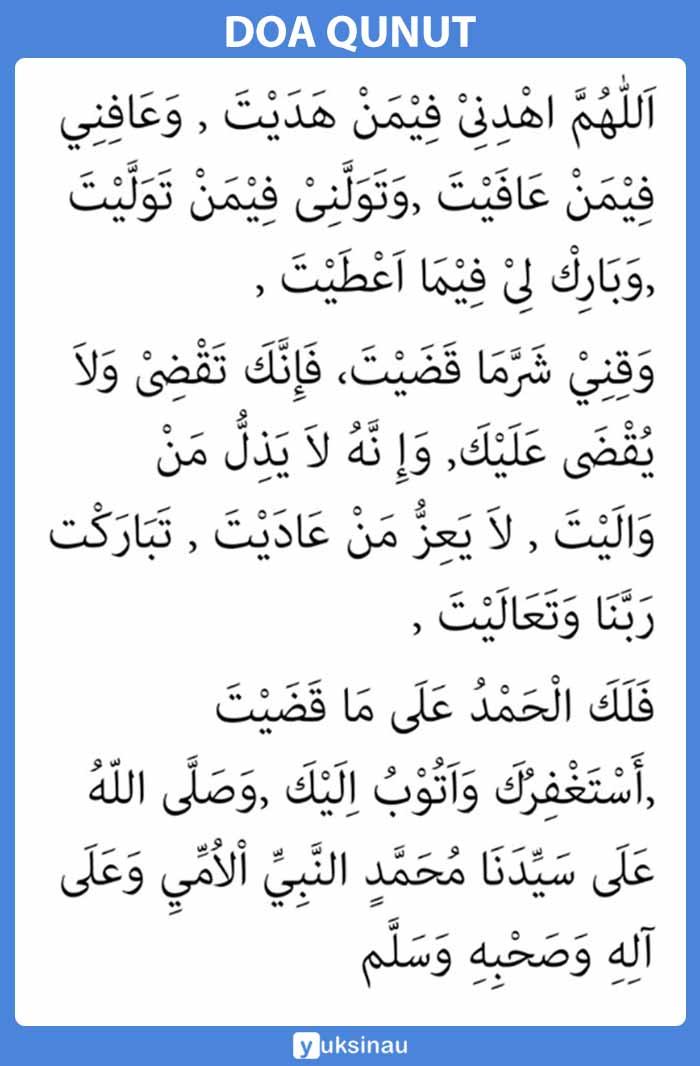 DOA QUNUT

اَللّٰهُمَّ اهْدِنِىْ فِيْمَنْ هَدَيْتَ , وَعَافِنِي فِيْمَنْ عَافَيْتَ ,وَتَوَلَّنِىْ فِيْمَنْ تَوَلَّيْتَ ,وَبَارِكْ لِىْ فِيْمَا اَعْطَيْتَ ,

وَقِنِيْ شَرَّمَا قَضَيْتَ، فَإِنَّكَ تَقْضِىْ وَلاَ يُقْضَى عَلَيْكَ, وَإِ نَّهُ لاَ يَذِلُّ مَنْ وَالَيْتَ , لاَ يَعِزُّ مَنْ عَادَيْتَ , تَبَارَكْتَ رَبَّنَا وَتَعَالَيْتَ ,

فَلَكَ الْحَمْدُ عَلَى مَا قَضَيْتَ ,أَسْتَغْفِرُكَ وَاَتُوْبُ اِلَيْكَ ,وَصَلَّى اللّٰهُ عَلَى سَيِّدَنَا مُحَمَّدٍ النَّبِيِّ اْلاُمِّيِ وَعَلَى آلِهِ وَصَحْبِهِ وَسَلَّم

yuksinau